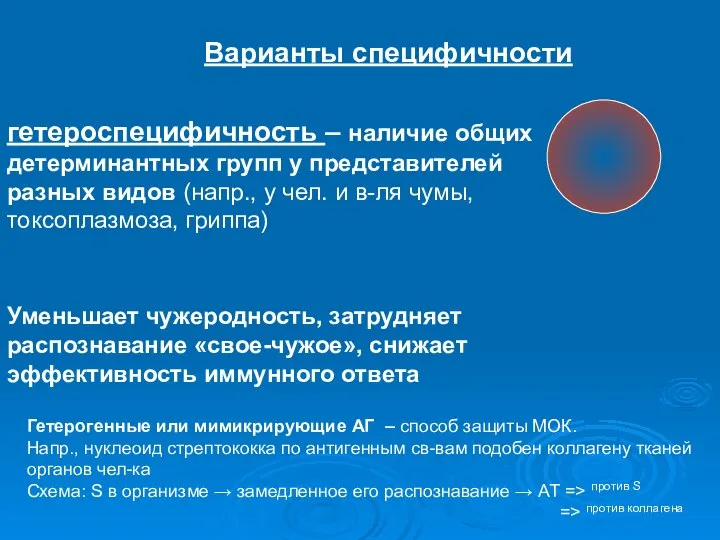 Варианты специфичности

гетероспецифичность – наличие общих детерминантных групп у представителей разных видов (напр., у чел. и в-ля чумы, токсоплазмоза, гриппа)

Уменьшает чужеродность, затрудняет распознавание «свое-чужое», снижает эффективность иммунного ответа

Гетерогенные или мимикрирующие АГ – способ защиты МОК.
Напр., нуклеоид стрептококка по антигенным св-вам подобен коллагену тканей органов чел-ка
Схема: S в организме → замедленное его распознавание → АТ => против S
=> против коллагена